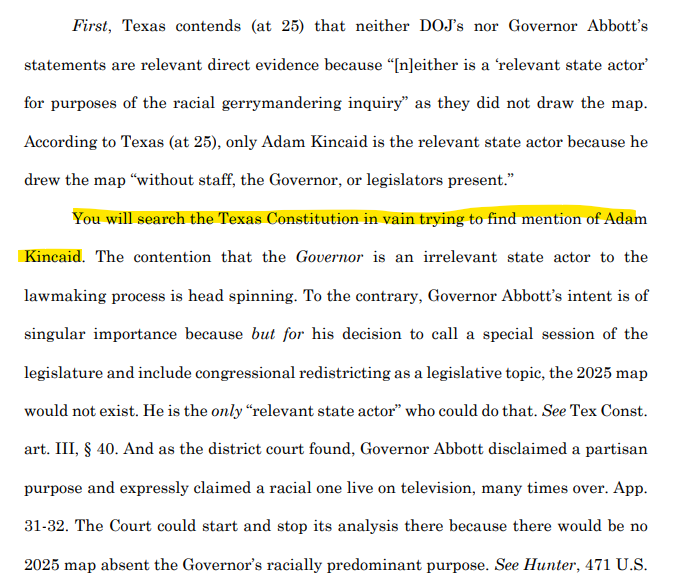 First, Texas contends (at 25) that neither DOJ's nor Governor Abbott's statements are relevant direct evidence because "[n]either is a 'relevant state actor' for purposes of the racial gerrymandering inquiry" as they did not draw the map. According to Texas (at 25), only Adam Kincaid is the relevant state actor because he drew the map "without staff, the Governor, or legislators present."

You will search the Texas Constitution in vain trying to find mention of Adam Kincaid. The contention that the Governor is an irrelevant state actor to the lawmaking process is head spinning. To the contrary, Governor Abbott's intent is of singular importance because but for his decision to call a special session of the legislature and include congressional redistricting as a legislative topic, the 2025 map would not exist. He is the only "relevant state actor" who could do that. See Tex Const. art. III, § 40. And as the district court found, Governor Abbott disclaimed a partisan purpose and expressly claimed a racial one live on television, many times over. App. 31-32. The Court could start and stop its analysis there because there would be no 2025 map absent the Governor's racially predominant purpose. See Hunter, 471 U.S.